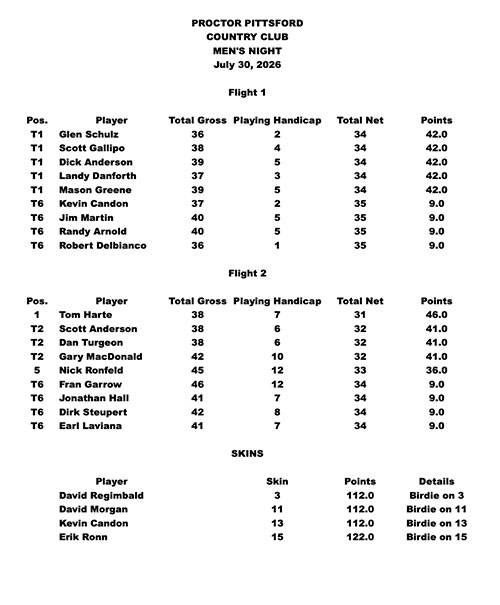 PROCTOR PITTSFORD
COUNTRY CLUB
MEN'S NIGHT
July 30, 2026

Flight 1

| Pos. | Player | Total Gross | Playing Handicap | Total Net | Points |
|---|---|---|---|---|---|
| T1 | Glen Schulz | 36 | 2 | 34 | 42.0 |
| T1 | Scott Gallipo | 38 | 4 | 34 | 42.0 |
| T1 | Dick Anderson | 39 | 5 | 34 | 42.0 |
| T1 | Landy Danforth | 37 | 3 | 34 | 42.0 |
| T1 | Mason Greene | 39 | 5 | 34 | 42.0 |
| T6 | Kevin Candon | 37 | 2 | 35 | 9.0 |
| T6 | Jim Martin | 40 | 5 | 35 | 9.0 |
| T6 | Randy Arnold | 40 | 5 | 35 | 9.0 |
| T6 | Robert Delbianco | 36 | 1 | 35 | 9.0 |

Flight 2

| Pos. | Player | Total Gross | Playing Handicap | Total Net | Points |
|---|---|---|---|---|---|
| 1 | Tom Harte | 38 | 7 | 31 | 46.0 |
| T2 | Scott Anderson | 38 | 6 | 32 | 41.0 |
| T2 | Dan Turgeon | 38 | 6 | 32 | 41.0 |
| T2 | Gary MacDonald | 42 | 10 | 32 | 41.0 |
| 5 | Nick Ronfeld | 45 | 12 | 33 | 36.0 |
| T6 | Fran Garrow | 46 | 12 | 34 | 9.0 |
| T6 | Jonathan Hall | 41 | 7 | 34 | 9.0 |
| T6 | Dirk Steupert | 42 | 8 | 34 | 9.0 |
| T6 | Earl Laviana | 41 | 7 | 34 | 9.0 |

SKINS

| Player | Skin | Points | Details |
|---|---|---|---|
| David Regimbald | 3 | 112.0 | Birdie on 3 |
| David Morgan | 11 | 112.0 | Birdie on 11 |
| Kevin Candon | 13 | 112.0 | Birdie on 13 |
| Erik Ronn | 15 | 122.0 | Birdie on 15 |